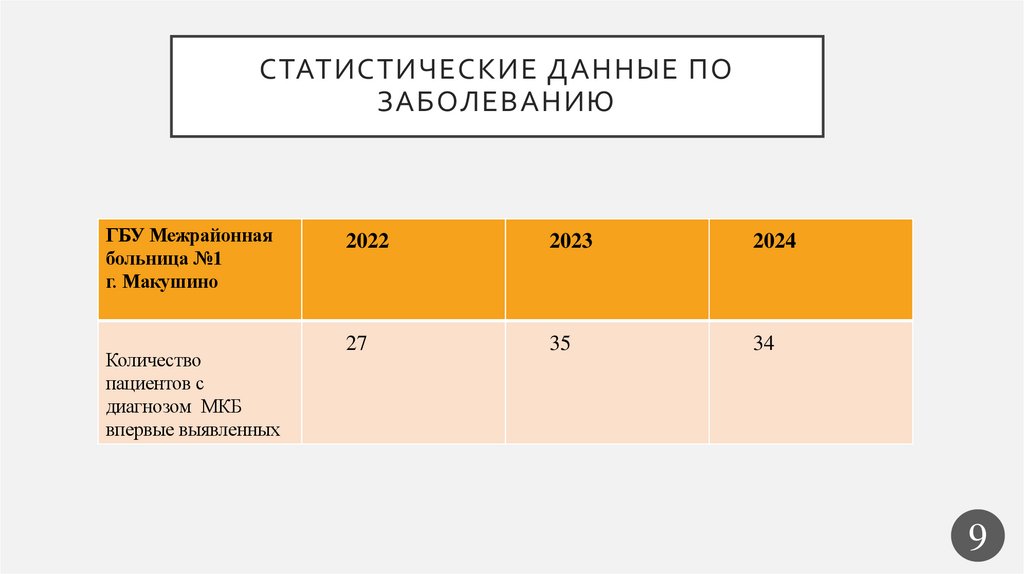 СТАТИСТИЧЕСКИЕ ДАННЫЕ ПО ЗАБОЛЕВАНИЮ

| ГБУ Межрайонная больница №1 г. Макушино | 2022 | 2023 | 2024 |
|---|---|---|---|
| Количество пациентов с диагнозом МКБ впервые выявленных | 27 | 35 | 34 |

9